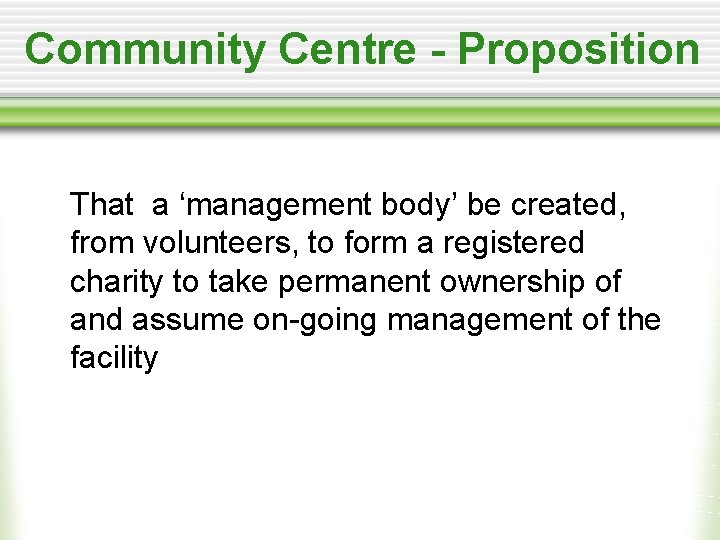 Community Centre - Proposition

That a 'management body' be created, from volunteers, to form a registered charity to take permanent ownership of and assume on-going management of the facility